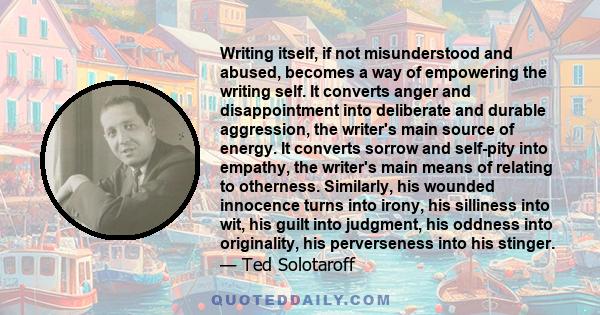 Writing itself, if not misunderstood and abused, becomes a way of empowering the writing self. It converts anger and disappointment into deliberate and durable aggression, the writer's main source of energy. It converts sorrow and self-pity into empathy, the writer's main means of relating to otherness. Similarly, his wounded innocence turns into irony, his silliness into wit, his guilt into judgment, his oddness into originality, his perverseness into his stinger.
— Ted Solotaroff

QUOTEDDAILY.COM